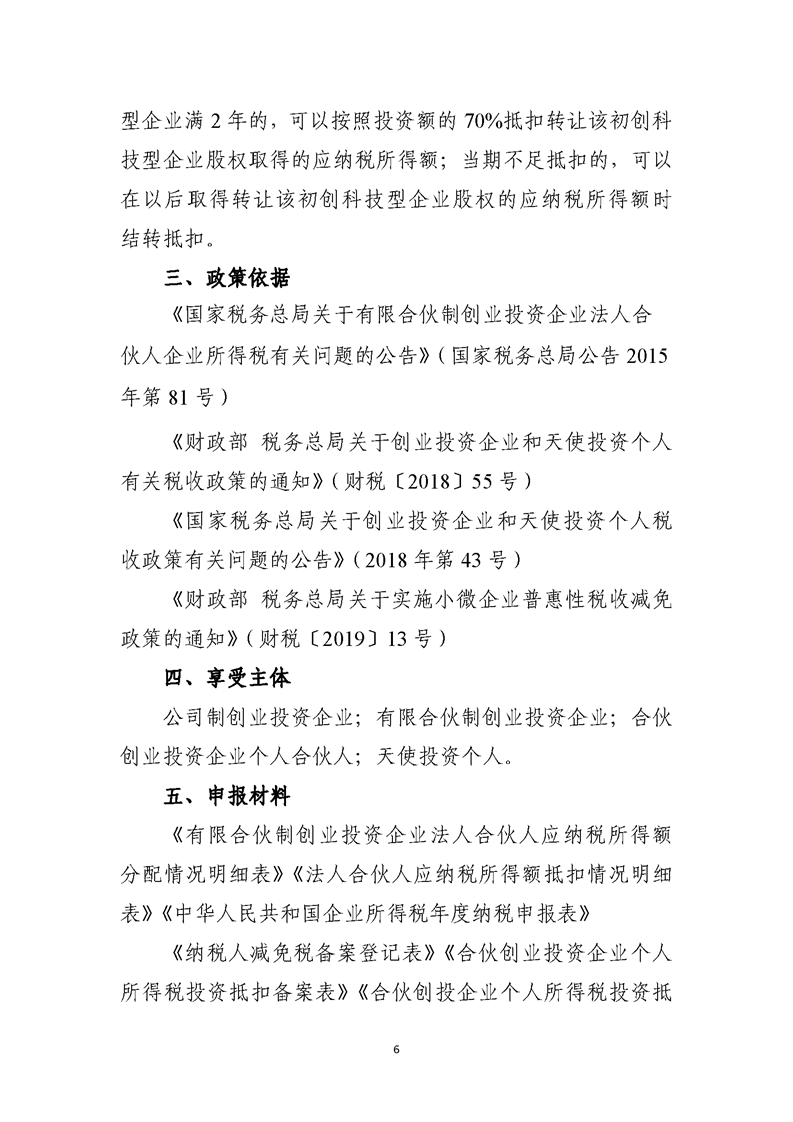 型企业满 2 年的，可以按照投资额的 70%抵扣转让该初创科技型企业股权取得的应纳税所得额；当期不足抵扣的，可以在以后取得转让该初创科技型企业股权的应纳税所得额时结转抵扣。

三、政策依据

《国家税务总局关于有限合伙制创业投资企业法人合伙人企业所得税有关问题的公告》（国家税务总局公告 2015 年第 81 号）

《财政部 税务总局关于创业投资企业和天使投资个人有关税收政策的通知》（财税〔2018〕55 号）

《国家税务总局关于创业投资企业和天使投资个人税收政策有关问题的公告》（2018 年第 43 号）

《财政部 税务总局关于实施小微企业普惠性税收减免政策的通知》（财税〔2019〕13 号）

四、享受主体

公司制创业投资企业；有限合伙制创业投资企业；合伙创业投资企业个人合伙人；天使投资个人。

五、申报材料

《有限合伙制创业投资企业法人合伙人应纳税所得额分配情况明细表》《法人合伙人应纳税所得额抵扣情况明细表》《中华人民共和国企业所得税年度纳税申报表》

《纳税人减免税备案登记表》《合伙创业投资企业个人所得税投资抵扣备案表》《合伙创投企业个人所得税投资抵

6